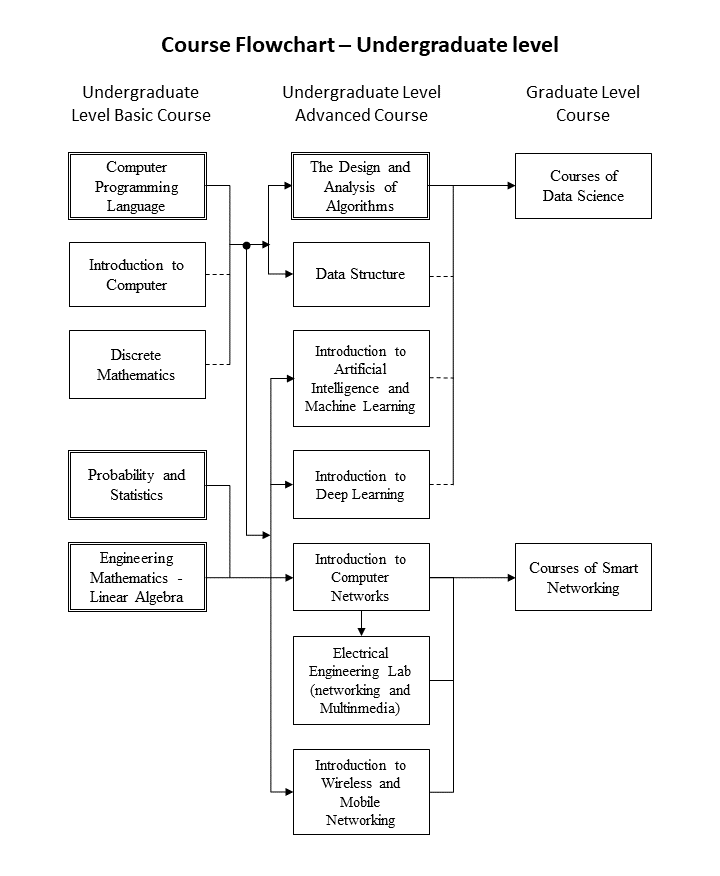 Course Flowchart – Undergraduate level

Undergraduate Level Basic Course

Undergraduate Level Advanced Course

Graduate Level Course

Computer Programming Language

Introduction to Computer

Discrete Mathematics

Probability and Statistics

Engineering Mathematics - Linear Algebra

The Design and Analysis of Algorithms

Data Structure

Introduction to Artificial Intelligence and Machine Learning

Introduction to Deep Learning

Introduction to Computer Networks

Electrical Engineering Lab (networking and Multinmedia)

Introduction to Wireless and Mobile Networking

Courses of Data Science

Courses of Smart Networking